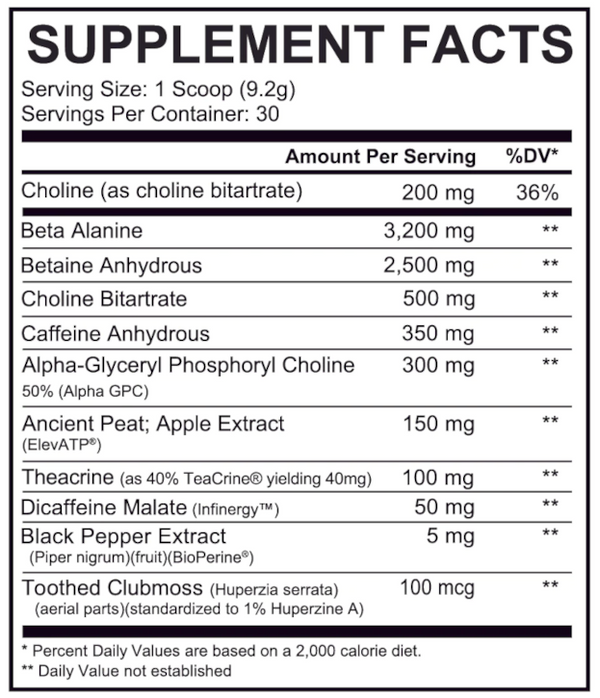 SUPPLEMENT FACTS

Serving Size: 1 Scoop (9.2g)
Servings Per Container: 30

| | Amount Per Serving | %DV* |
|---|---|---|
| Choline (as choline bitartrate) | 200 mg | 36% |
| Beta Alanine | 3,200 mg | ** |
| Betaine Anhydrous | 2,500 mg | ** |
| Choline Bitartrate | 500 mg | ** |
| Caffeine Anhydrous | 350 mg | ** |
| Alpha-Glyceryl Phosphoryl Choline 50% (Alpha GPC) | 300 mg | ** |
| Ancient Peat; Apple Extract (ElevATP®) | 150 mg | ** |
| Theacrine (as 40% TeaCrine® yielding 40mg) | 100 mg | ** |
| Dicaffeine Malate (Infinergy™) | 50 mg | ** |
| Black Pepper Extract (Piper nigrum)(fruit)(BioPerine®) | 5 mg | ** |
| Toothed Clubmoss (Huperzia serrata) (aerial parts)(standardized to 1% Huperzine A) | 100 mcg | ** |

* Percent Daily Values are based on a 2,000 calorie diet.
** Daily Value not established